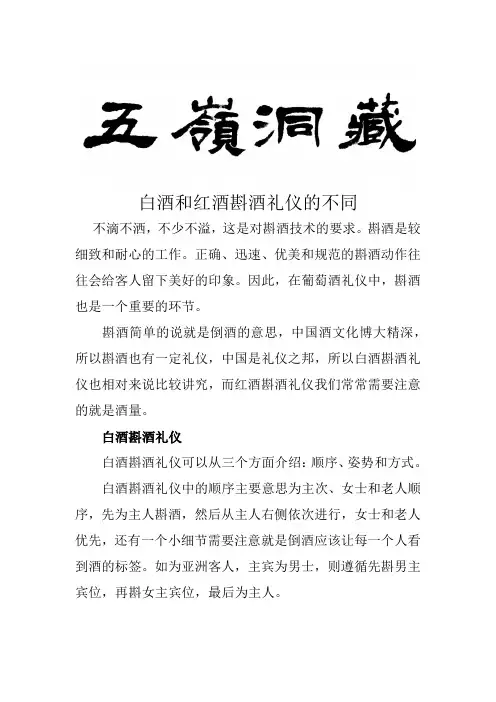 五嶺洞藏

白酒和红酒斟酒礼仪的不同

不滴不洒，不少不溢，这是对斟酒技术的要求。斟酒是较细致和耐心的工作。正确、迅速、优美和规范的斟酒动作往往会给客人留下美好的印象。因此，在葡萄酒礼仪中，斟酒也是一个重要的环节。

斟酒简单的说就是倒酒的意思，中国酒文化博大精深，所以斟酒也有一定礼仪，中国是礼仪之邦，所以白酒斟酒礼仪也相对来说比较讲究，而红酒斟酒礼仪我们常常需要注意的就是酒量。

白酒斟酒礼仪

白酒斟酒礼仪可以从三个方面介绍：顺序、姿势和方式。

白酒斟酒礼仪中的顺序主要意思为主次、女士和老人顺序，先为主人斟酒，然后从主人右侧依次进行，女士和老人优先，还有一个小细节需要注意就是倒酒应该让每一个人看到酒的标签。如为亚洲客人，主宾为男士，则遵循先斟男主宾位，再斟女主宾位，最后为主人。